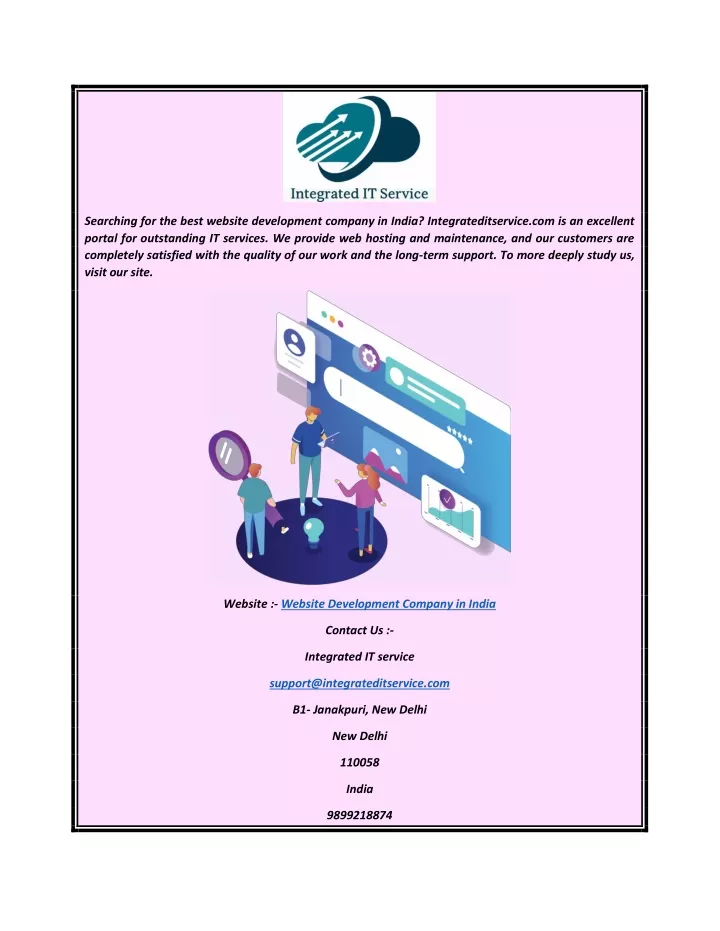 Integrated IT Service

Searching for the best website development company in India? Integrateditservice.com is an excellent portal for outstanding IT services. We provide web hosting and maintenance, and our customers are completely satisfied with the quality of our work and the long-term support. To more deeply study us, visit our site.

Website :- Website Development Company in India

Contact Us :-

Integrated IT service

support@integrateditservice.com

B1- Janakpuri, New Delhi

New Delhi

110058

India

9899218874